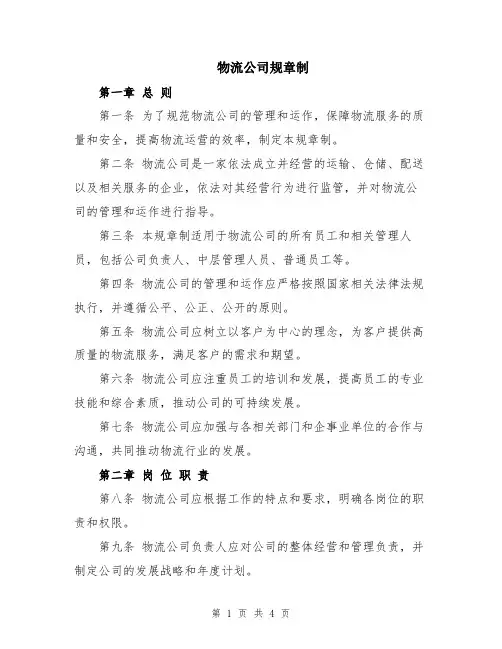 物流公司规章制

第一章 总 则

第一条 为了规范物流公司的管理和运作，保障物流服务的质量和安全，提高物流运营的效率，制定本规章制。

第二条 物流公司是一家依法成立并经营的运输、仓储、配送以及相关服务的企业，依法对其经营行为进行监管，并对物流公司的管理和运作进行指导。

第三条 本规章制适用于物流公司的所有员工和相关管理人员，包括公司负责人、中层管理人员、普通员工等。

第四条 物流公司的管理和运作应严格按照国家相关法律法规执行，并遵循公平、公正、公开的原则。

第五条 物流公司应树立以客户为中心的理念，为客户提供高质量的物流服务，满足客户的需求和期望。

第六条 物流公司应注重员工的培训和发展，提高员工的专业技能和综合素质，推动公司的可持续发展。

第七条 物流公司应加强与各相关部门和企事业单位的合作与沟通，共同推动物流行业的发展。

第二章 岗 位 职 责

第八条 物流公司应根据工作的特点和要求，明确各岗位的职责和权限。

第九条 物流公司负责人应对公司的整体经营和管理负责，并制定公司的发展战略和年度计划。

第 1 页 共 4 页